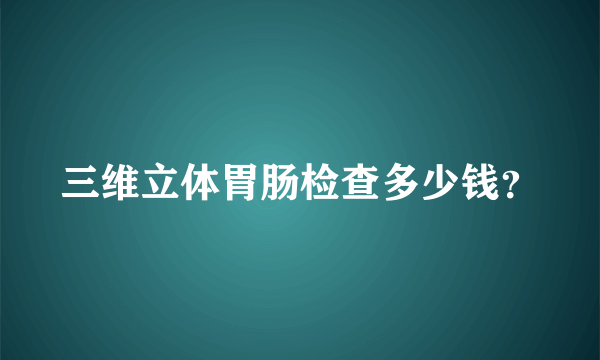 三维立体胃肠检查多少钱?